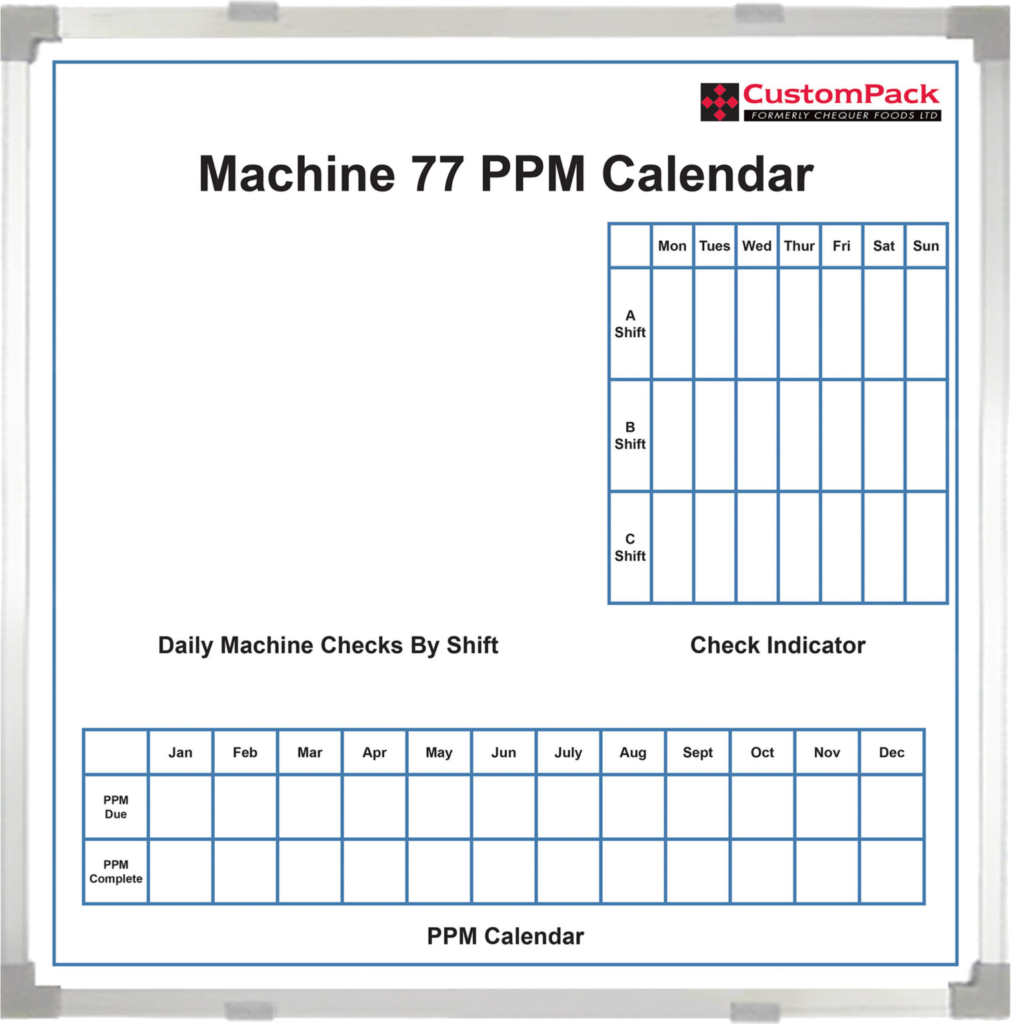 CustomPack
FORMERLY CHEQUER FOODS LTD

Machine 77 PPM Calendar

| | Mon | Tues | Wed | Thur | Fri | Sat | Sun |
|---|---|---|---|---|---|---|---|
| A Shift | | | | | | | |
| B Shift | | | | | | | |
| C Shift | | | | | | | |

Daily Machine Checks By Shift

Check Indicator

| | Jan | Feb | Mar | Apr | May | Jun | July | Aug | Sept | Oct | Nov | Dec |
|---|---|---|---|---|---|---|---|---|---|---|---|---|
| PPM Due | | | | | | | | | | | | |
| PPM Complete | | | | | | | | | | | | |

PPM Calendar